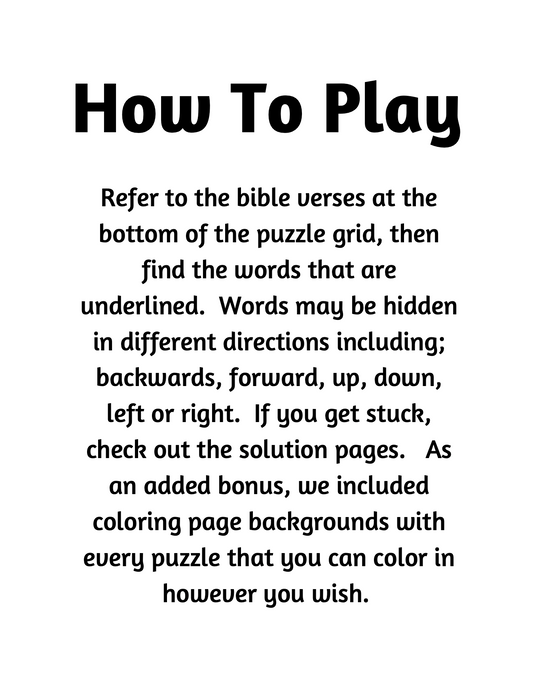 How To Play

Refer to the bible verses at the bottom of the puzzle grid, then find the words that are underlined.  Words may be hidden in different directions including; backwards, forward, up, down, left or right.  If you get stuck, check out the solution pages.   As an added bonus, we included coloring page backgrounds with every puzzle that you can color in however you wish.